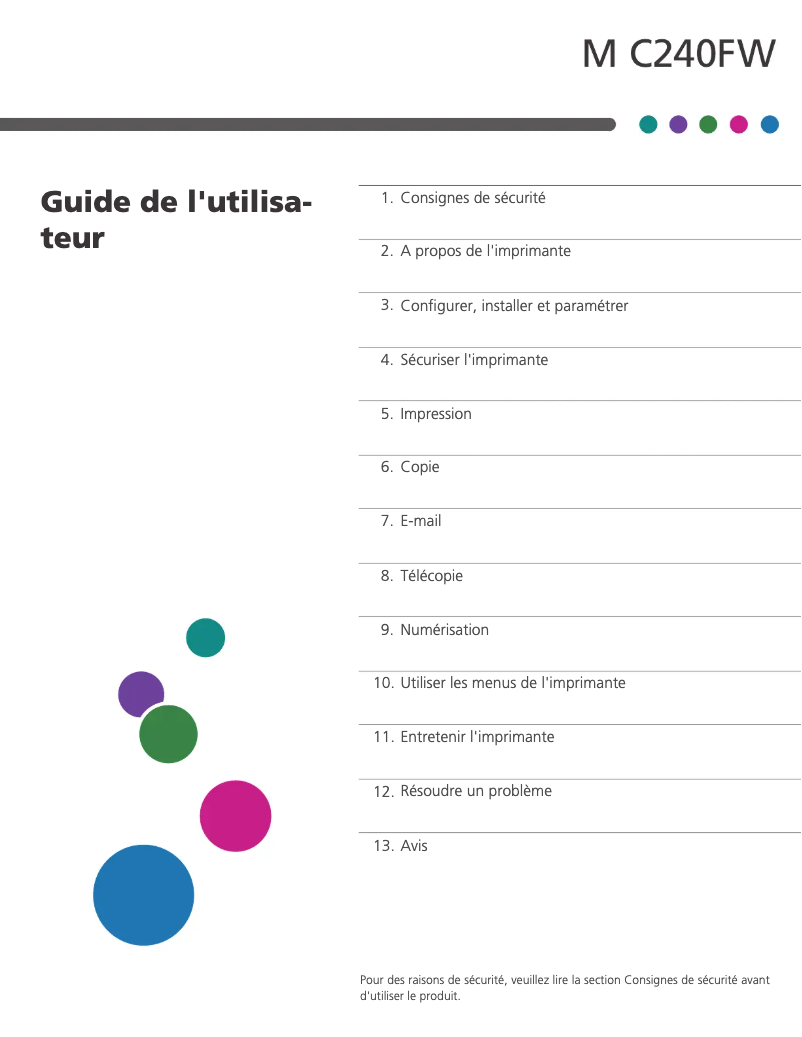 M C240FW

Guide de l'utilisateur

1. Consignes de sécurité

2. A propos de l'imprimante

3. Configurer, installer et paramétrer

4. Sécuriser l'imprimante

5. Impression

6. Copie

7. E-mail

8. Télécopie

9. Numérisation

10. Utiliser les menus de l'imprimante

11. Entretenir l'imprimante

12. Résoudre un problème

13. Avis

Pour des raisons de sécurité, veuillez lire la section Consignes de sécurité avant d'utiliser le produit.